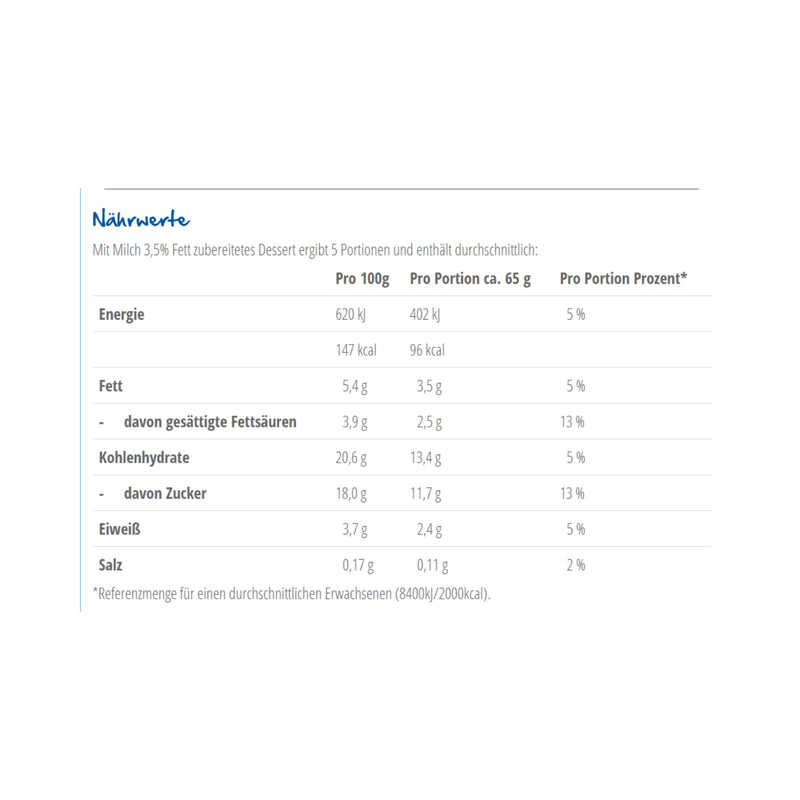 Nährwerte

Mit Milch 3,5% Fett zubereitetes Dessert ergibt 5 Portionen und enthält durchschnittlich:

| | Pro 100g | Pro Portion ca. 65 g | Pro Portion Prozent* |
|---|---|---|---|
| Energie | 620 kJ | 402 kJ | 5 % |
| | 147 kcal | 96 kcal | |
| Fett | 5,4 g | 3,5 g | 5 % |
| - davon gesättigte Fettsäuren | 3,9 g | 2,5 g | 13 % |
| Kohlenhydrate | 20,6 g | 13,4 g | 5 % |
| - davon Zucker | 18,0 g | 11,7 g | 13 % |
| Eiweiß | 3,7 g | 2,4 g | 5 % |
| Salz | 0,17 g | 0,11 g | 2 % |

*Referenzmenge für einen durchschnittlichen Erwachsenen (8400kJ/2000kcal).